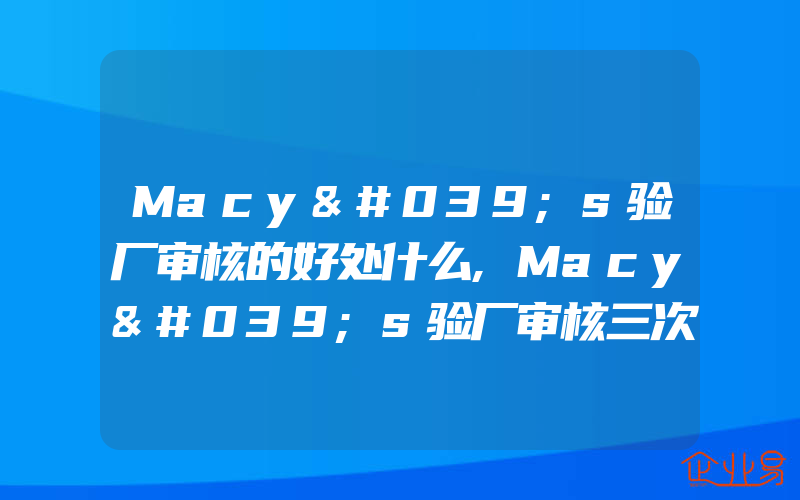 Macy&#039;s验厂审核的好处什么,Macy&#039;s验厂审核三次

企业易